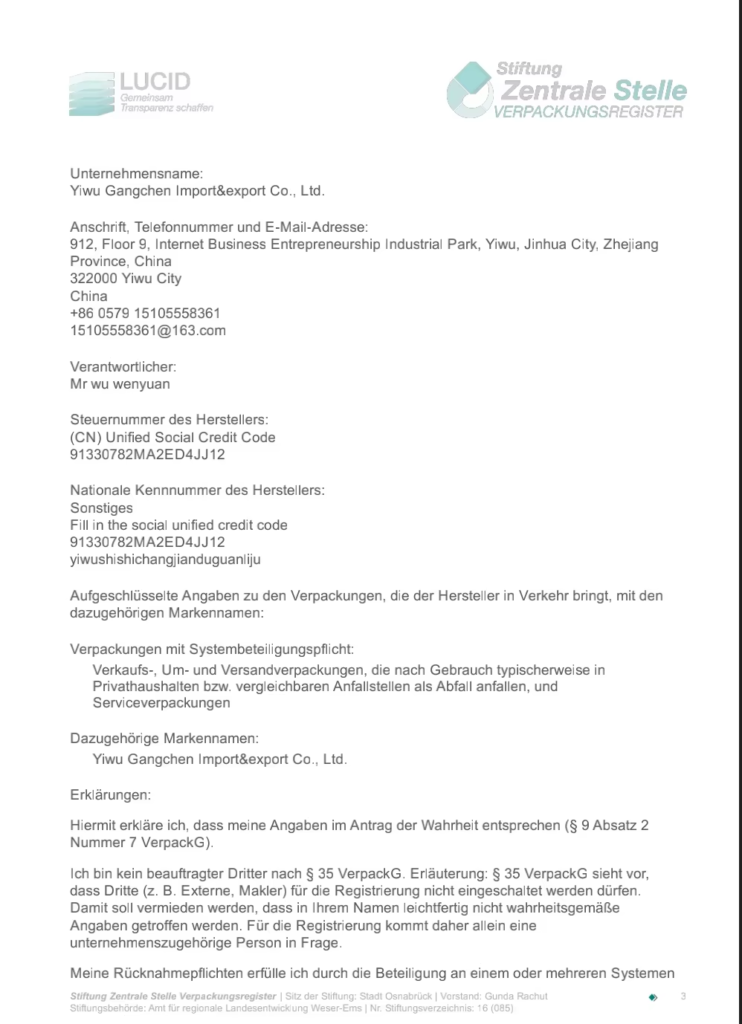 LUCID
Gemeinsam
Transparenz schaffen

Stiftung
Zentrale Stelle
VERPACKUNGSREGISTER

Unternehmensname:
Yiwu Gangchen Import&export Co., Ltd.

Anschrift, Telefonnummer und E-Mail-Adresse:
912, Floor 9, Internet Business Entrepreneurship Industrial Park, Yiwu, Jinhua City, Zhejiang Province, China
322000 Yiwu City
China
+86 0579 15105558361
15105558361@163.com

Verantwortlicher:
Mr wu wenyuan

Steuernummer des Herstellers:
(CN) Unified Social Credit Code
91330782MA2ED4JJ12

Nationale Kennnummer des Herstellers:
Sonstiges
Fill in the social unified credit code
91330782MA2ED4JJ12
yiwushishichangjianduguanliju

Aufgeschlüsselte Angaben zu den Verpackungen, die der Hersteller in Verkehr bringt, mit den dazugehörigen Markennamen:

Verpackungen mit Systembeteiligungspflicht:
Verkaufs-, Um- und Versandverpackungen, die nach Gebrauch typischerweise in Privathaushalten bzw. vergleichbaren Anfallstellen als Abfall anfallen, und Serviceverpackungen

Dazugehörige Markennamen:
Yiwu Gangchen Import&export Co., Ltd.

Erklärungen:

Hiermit erkläre ich, dass meine Angaben im Antrag der Wahrheit entsprechen (§ 9 Absatz 2 Nummer 7 VerpackG).

Ich bin kein beauftragter Dritter nach § 35 VerpackG. Erläuterung: § 35 VerpackG sieht vor, dass Dritte (z. B. Externe, Makler) für die Registrierung nicht eingeschaltet werden dürfen. Damit soll vermieden werden, dass in Ihrem Namen leichtfertig nicht wahrheitsgemäße Angaben getroffen werden. Für die Registrierung kommt daher allein eine unternehmenszugehörige Person in Frage.

Meine Rücknahmepflichten erfülle ich durch die Beteiligung an einem oder mehreren Systemen

Stiftung Zentrale Stelle Verpackungsregister | Sitz der Stiftung: Stadt Osnabrück | Vorstand: Gunda Rachut
Stiftungsbehörde: Amt für regionale Landesentwicklung Weser-Ems | Nr. Stiftungsverzeichnis: 16 (085)

3